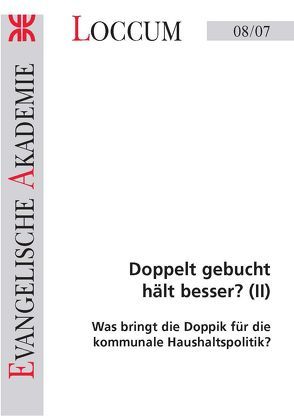 EVANGELISCHE AKADEMIE

LOCCUM

08/07

Doppelt gebucht hält besser? (II)

Was bringt die Doppik für die kommunale Haushaltspolitik?